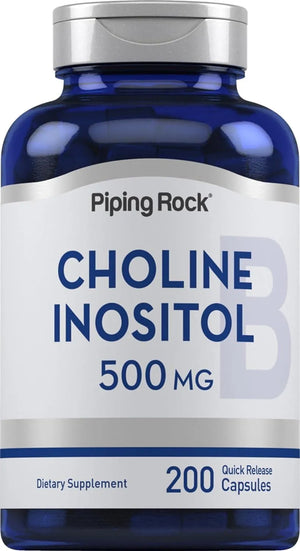 Piping Rock®

CHOLINE INOSITOL

B

500 MG

Dietary Supplement

200 Quick Release Capsules